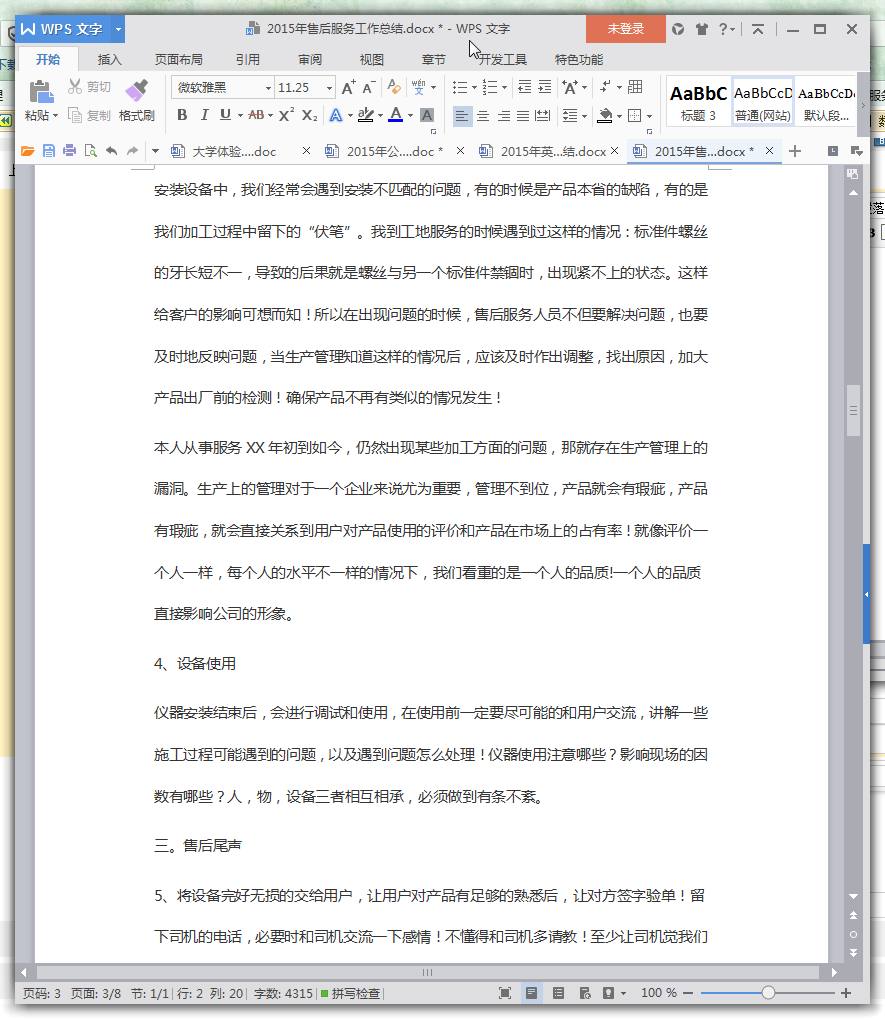 WPS 文字　2015年售后服务工作总结.docx * - WPS 文字　未登录

开始　插入　页面布局　引用　审阅　视图　章节　开发工具　特色功能

粘贴　剪切　复制　格式刷　微软雅黑　11.25　AaBbC 标题 3　AaBbCcD 普通(网站)　AaBbCcD 默认段...

大学体验....doc　2015年公....doc *　2015年英...结.docx　2015年售...docx *

安装设备中，我们经常会遇到安装不匹配的问题，有的时候是产品本省的缺陷，有的是我们加工过程中留下的“伏笔”。我到工地服务的时候遇到过这样的情况：标准件螺丝的牙长短不一，导致的后果就是螺丝与另一个标准件禁锢时，出现紧不上的状态。这样给客户的影响可想而知！所以在出现问题的时候，售后服务人员不但要解决问题，也要及时地反映问题，当生产管理知道这样的情况后，应该及时作出调整，找出原因，加大产品出厂前的检测！确保产品不再有类似的情况发生！

本人从事服务 XX 年初到如今，仍然出现某些加工方面的问题，那就存在生产管理上的漏洞。生产上的管理对于一个企业来说尤为重要，管理不到位，产品就会有瑕疵，产品有瑕疵，就会直接关系到用户对产品使用的评价和产品在市场上的占有率！就像评价一个人一样，每个人的水平不一样的情况下，我们看重的是一个人的品质!一个人的品质直接影响公司的形象。

4、设备使用

仪器安装结束后，会进行调试和使用，在使用前一定要尽可能的和用户交流，讲解一些施工过程可能遇到的问题，以及遇到问题怎么处理！仪器使用注意哪些？影响现场的因数有哪些？人，物，设备三者相互相承，必须做到有条不紊。

三。售后尾声

5、将设备完好无损的交给用户，让用户对产品有足够的熟悉后，让对方签字验单！留下司机的电话，必要时和司机交流一下感情！不懂得和司机多请教！至少让司机觉我们

页码: 3　页面: 3/8　节: 1/1　行: 2　列: 20　字数: 4315　拼写检查　100 %